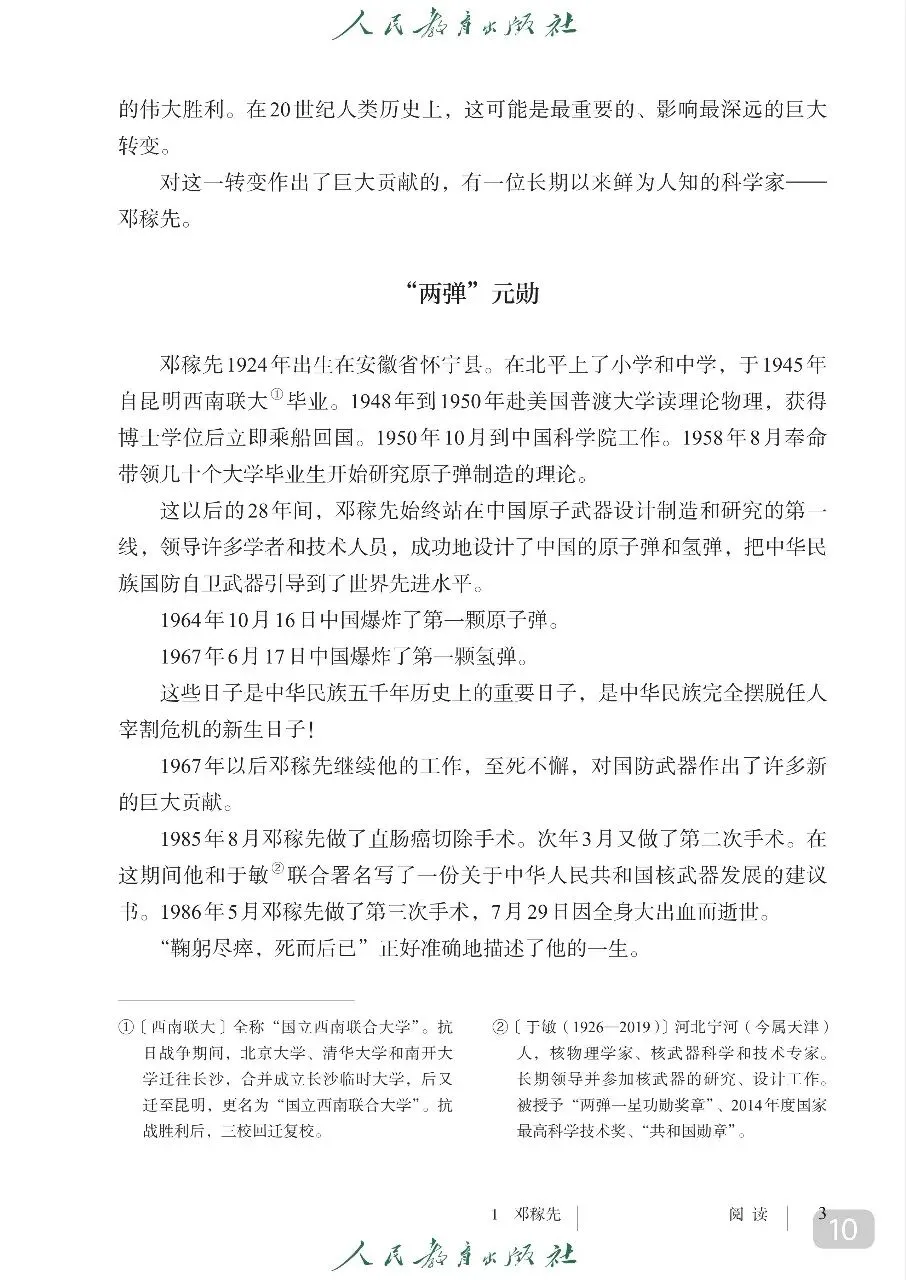 人民教育出版社

的伟大胜利。在20世纪人类历史上，这可能是最重要的、影响最深远的巨大转变。

对这一转变作出了巨大贡献的，有一位长期以来鲜为人知的科学家——邓稼先。

“两弹”元勋

邓稼先1924年出生在安徽省怀宁县。在北平上了小学和中学，于1945年自昆明西南联大①毕业。1948年到1950年赴美国普渡大学读理论物理，获得博士学位后立即乘船回国。1950年10月到中国科学院工作。1958年8月奉命带领几十个大学毕业生开始研究原子弹制造的理论。

这以后的28年间，邓稼先始终站在中国原子武器设计制造和研究的第一线，领导许多学者和技术人员，成功地设计了中国的原子弹和氢弹，把中华民族国防自卫武器引导到了世界先进水平。

1964年10月16日中国爆炸了第一颗原子弹。

1967年6月17日中国爆炸了第一颗氢弹。

这些日子是中华民族五千年历史上的重要日子，是中华民族完全摆脱任人宰割危机的新生日子！

1967年以后邓稼先继续他的工作，至死不懈，对国防武器作出了许多新的巨大贡献。

1985年8月邓稼先做了直肠癌切除手术。次年3月又做了第二次手术。在这期间他和于敏②联合署名写了一份关于中华人民共和国核武器发展的建议书。1986年5月邓稼先做了第三次手术，7月29日因全身大出血而逝世。

“鞠躬尽瘁，死而后已”正好准确地描述了他的一生。

①〔西南联大〕全称“国立西南联合大学”。抗日战争期间，北京大学、清华大学和南开大学迁往长沙，合并成立长沙临时大学，后又迁至昆明，更名为“国立西南联合大学”。抗战胜利后，三校回迁复校。

②〔于敏（1926—2019）〕河北宁河（今属天津）人，核物理学家、核武器科学和技术专家。长期领导并参加核武器的研究、设计工作。被授予“两弹一星功勋奖章”、2014年度国家最高科学技术奖、“共和国勋章”。

1 邓稼先 阅读 3

10

人民教育出版社